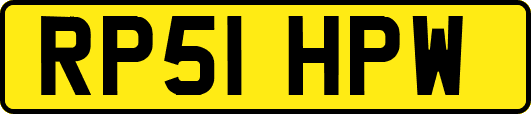 RP51 HPW